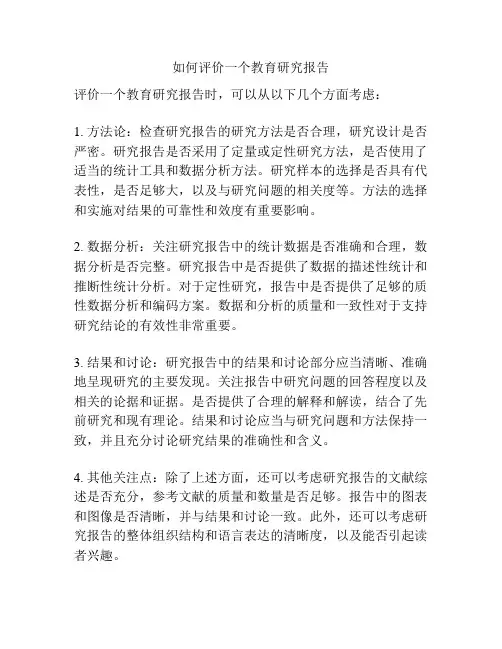 如何评价一个教育研究报告

评价一个教育研究报告时，可以从以下几个方面考虑：

1. 方法论：检查研究报告的研究方法是否合理，研究设计是否严密。研究报告是否采用了定量或定性研究方法，是否使用了适当的统计工具和数据分析方法。研究样本的选择是否具有代表性，是否足够大，以及与研究问题的相关度等。方法的选择和实施对结果的可靠性和效度有重要影响。

2. 数据分析：关注研究报告中的统计数据是否准确和合理，数据分析是否完整。研究报告中是否提供了数据的描述性统计和推断性统计分析。对于定性研究，报告中是否提供了足够的质性数据分析和编码方案。数据和分析的质量和一致性对于支持研究结论的有效性非常重要。

3. 结果和讨论：研究报告中的结果和讨论部分应当清晰、准确地呈现研究的主要发现。关注报告中研究问题的回答程度以及相关的论据和证据。是否提供了合理的解释和解读，结合了先前研究和现有理论。结果和讨论应当与研究问题和方法保持一致，并且充分讨论研究结果的准确性和含义。

4. 其他关注点：除了上述方面，还可以考虑研究报告的文献综述是否充分，参考文献的质量和数量是否足够。报告中的图表和图像是否清晰，并与结果和讨论一致。此外，还可以考虑研究报告的整体组织结构和语言表达的清晰度，以及能否引起读者兴趣。